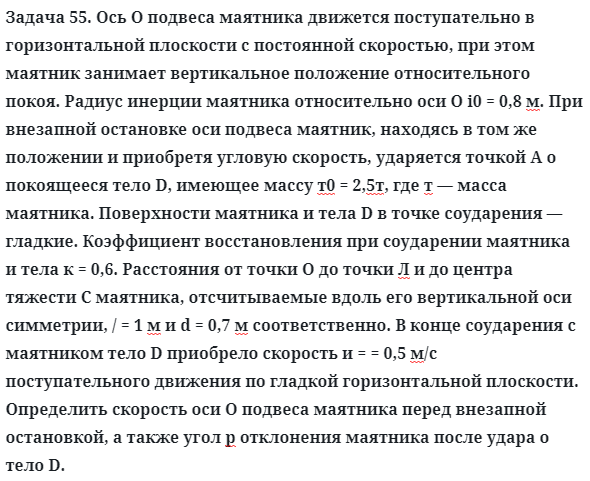 Задача 55. Ось О подвеса маятника движется поступательно в горизонтальной плоскости с постоянной скоростью, при этом маятник занимает вертикальное положение относительного покоя. Радиус инерции маятника относительно оси О i0 = 0,8 м. При внезапной остановке оси подвеса маятник, находясь в том же положении и приобретя угловую скорость, ударяется точкой А о покоящееся тело D, имеющее массу т0 = 2,5т, где т — масса маятника. Поверхности маятника и тела D в точке соударения — гладкие. Коэффициент восстановления при соударении маятника и тела к = 0,6. Расстояния от точки О до точки Л и до центра тяжести С маятника, отсчитываемые вдоль его вертикальной оси симметрии, / = 1 м и d = 0,7 м соответственно. В конце соударения с маятником тело D приобрело скорость и = = 0,5 м/с поступательного движения по гладкой горизонтальной плоскости. Определить скорость оси О подвеса маятника перед внезапной остановкой, а также угол р отклонения маятника после удара о тело D.